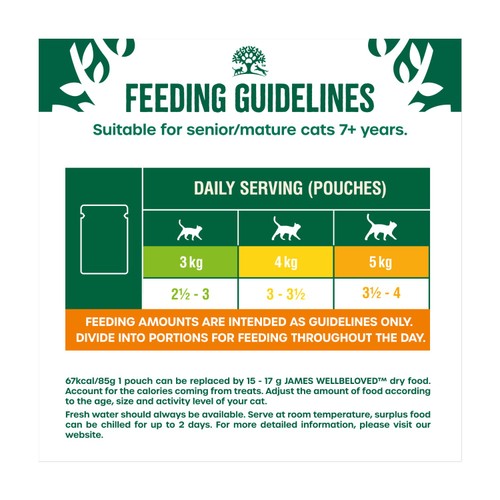 FEEDING GUIDELINES

Suitable for senior/mature cats 7+ years.

| | DAILY SERVING (POUCHES) | | |
|---|---|---|---|
| | 3 kg | 4 kg | 5 kg |
| | 2½ - 3 | 3 - 3½ | 3½ - 4 |

FEEDING AMOUNTS ARE INTENDED AS GUIDELINES ONLY. DIVIDE INTO PORTIONS FOR FEEDING THROUGHOUT THE DAY.

67kcal/85g 1 pouch can be replaced by 15 - 17 g JAMES WELLBELOVED™ dry food. Account for the calories coming from treats. Adjust the amount of food according to the age, size and activity level of your cat.

Fresh water should always be available. Serve at room temperature, surplus food can be chilled for up to 2 days. For more detailed information, please visit our website.